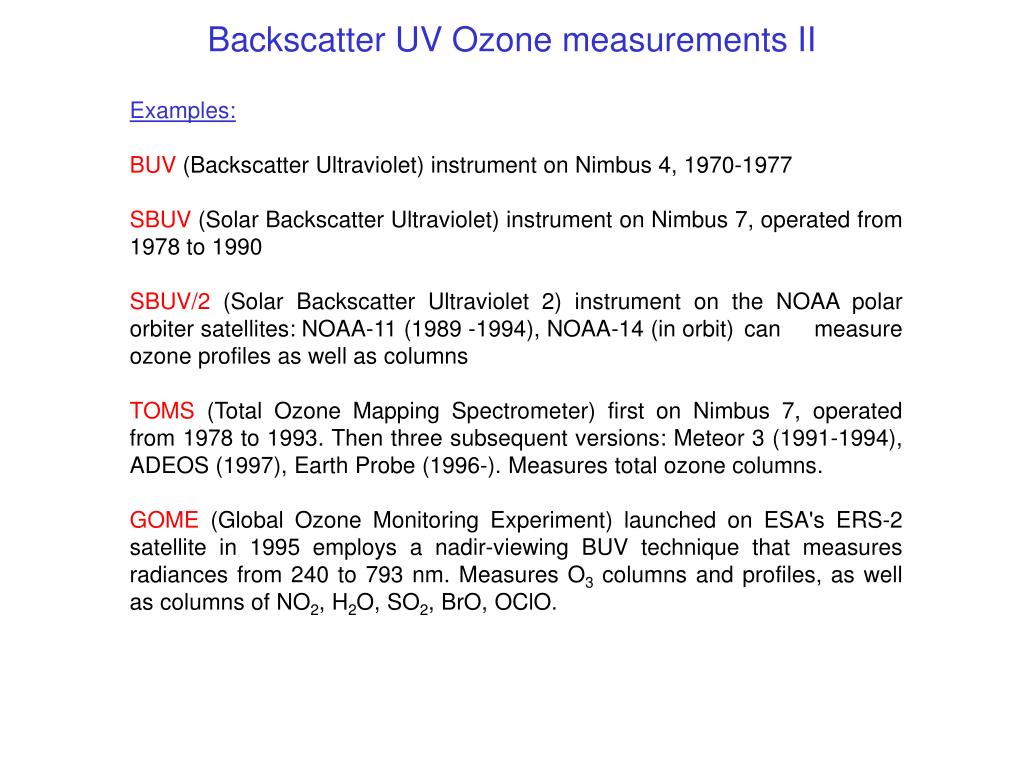 Backscatter UV Ozone measurements II

Examples:

BUV (Backscatter Ultraviolet) instrument on Nimbus 4, 1970-1977

SBUV (Solar Backscatter Ultraviolet) instrument on Nimbus 7, operated from 1978 to 1990

SBUV/2 (Solar Backscatter Ultraviolet 2) instrument on the NOAA polar orbiter satellites: NOAA-11 (1989 -1994), NOAA-14 (in orbit) can measure ozone profiles as well as columns

TOMS (Total Ozone Mapping Spectrometer) first on Nimbus 7, operated from 1978 to 1993. Then three subsequent versions: Meteor 3 (1991-1994), ADEOS (1997), Earth Probe (1996-). Measures total ozone columns.

GOME (Global Ozone Monitoring Experiment) launched on ESA's ERS-2 satellite in 1995 employs a nadir-viewing BUV technique that measures radiances from 240 to 793 nm. Measures $O_3$ columns and profiles, as well as columns of $NO_2$, $H_2O$, $SO_2$, BrO, OClO.